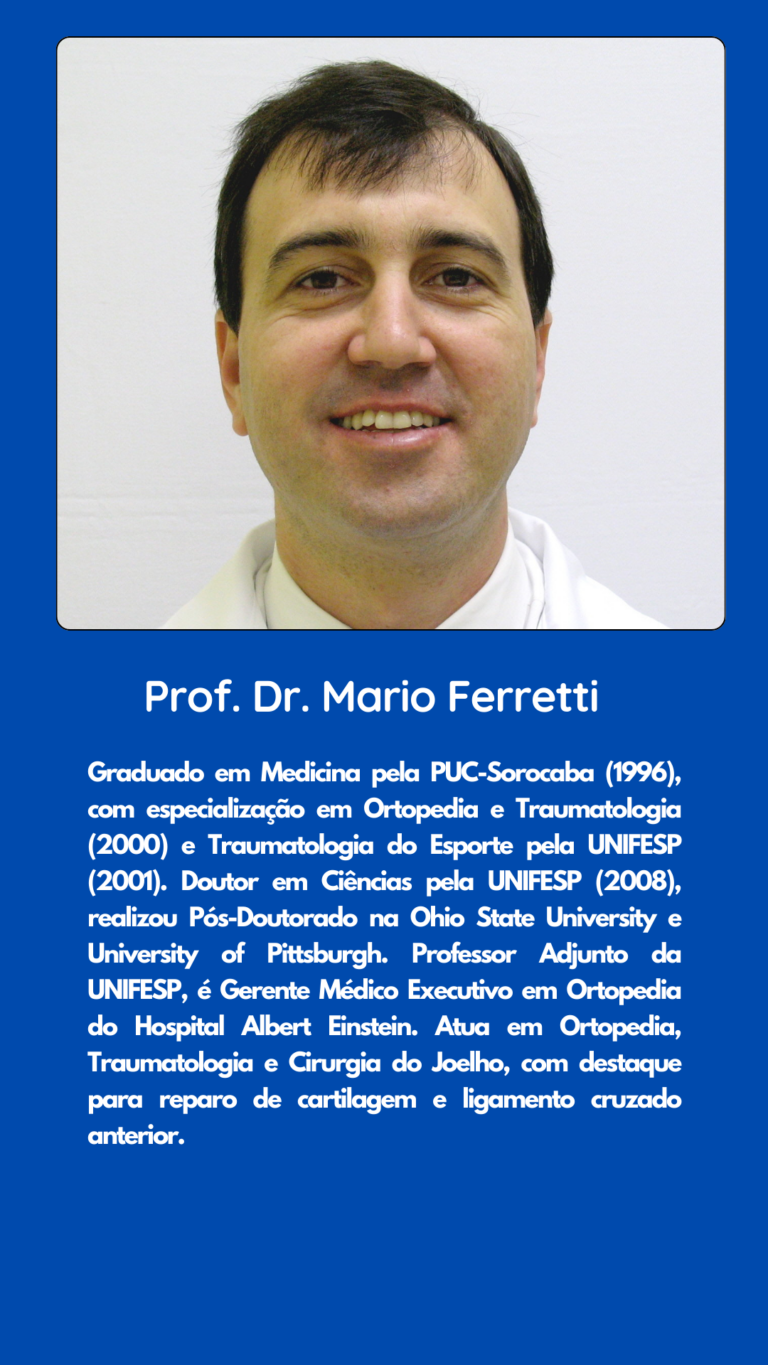 Prof. Dr. Mario Ferretti

Graduado em Medicina pela PUC-Sorocaba (1996), com especialização em Ortopedia e Traumatologia (2000) e Traumatologia do Esporte pela UNIFESP (2001). Doutor em Ciências pela UNIFESP (2008), realizou Pós-Doutorado na Ohio State University e University of Pittsburgh. Professor Adjunto da UNIFESP, é Gerente Médico Executivo em Ortopedia do Hospital Albert Einstein. Atua em Ortopedia, Traumatologia e Cirurgia do Joelho, com destaque para reparo de cartilagem e ligamento cruzado anterior.